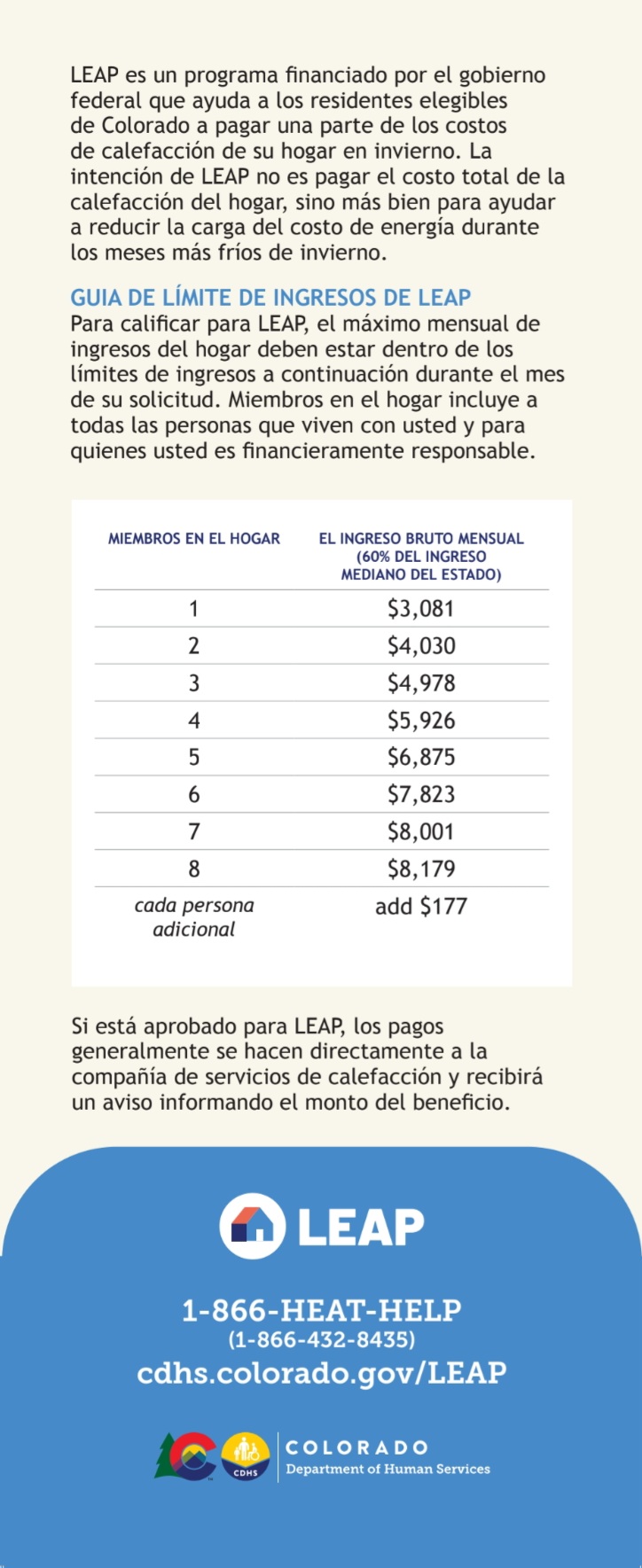 LEAP es un programa financiado por el gobierno federal que ayuda a los residentes elegibles de Colorado a pagar una parte de los costos de calefacción de su hogar en invierno. La intención de LEAP no es pagar el costo total de la calefacción del hogar, sino más bien para ayudar a reducir la carga del costo de energía durante los meses más fríos de invierno.

GUIA DE LÍMITE DE INGRESOS DE LEAP
Para calificar para LEAP, el máximo mensual de ingresos del hogar deben estar dentro de los límites de ingresos a continuación durante el mes de su solicitud. Miembros en el hogar incluye a todas las personas que viven con usted y para quienes usted es financieramente responsable.

| MIEMBROS EN EL HOGAR | EL INGRESO BRUTO MENSUAL (60% DEL INGRESO MEDIANO DEL ESTADO) |
|---|---|
| 1 | \$3,081 |
| 2 | \$4,030 |
| 3 | \$4,978 |
| 4 | \$5,926 |
| 5 | \$6,875 |
| 6 | \$7,823 |
| 7 | \$8,001 |
| 8 | \$8,179 |
| cada persona adicional | add \$177 |

Si está aprobado para LEAP, los pagos generalmente se hacen directamente a la compañía de servicios de calefacción y recibirá un aviso informando el monto del beneficio.

LEAP

1-866-HEAT-HELP
(1-866-432-8435)
cdhs.colorado.gov/LEAP

CDHS
COLORADO
Department of Human Services